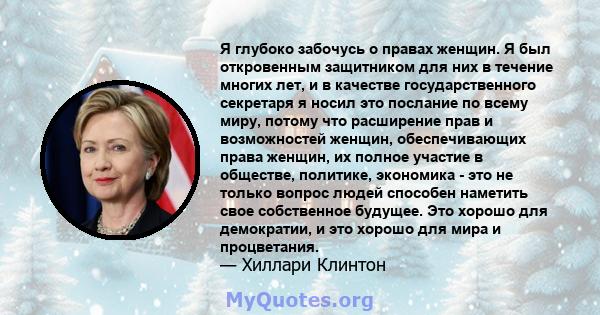 Я глубоко забочусь о правах женщин. Я был откровенным защитником для них в течение многих лет, и в качестве государственного секретаря я носил это послание по всему миру, потому что расширение прав и возможностей женщин, обеспечивающих права женщин, их полное участие в обществе, политике, экономика - это не только вопрос людей способен наметить свое собственное будущее. Это хорошо для демократии, и это хорошо для мира и процветания.

— Хиллари Клинтон

MyQuotes.org